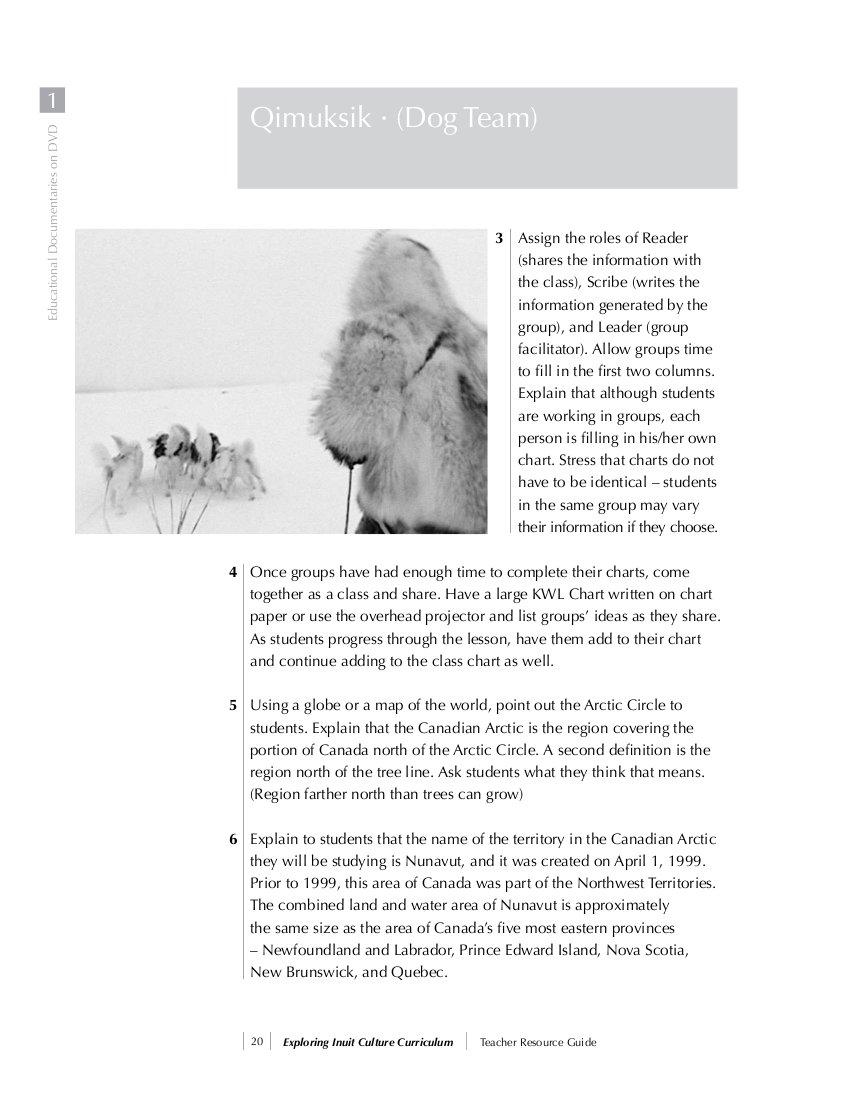 1

Educational Documentaries on DVD

Qimuksik · (Dog Team)

3 Assign the roles of Reader (shares the information with the class), Scribe (writes the information generated by the group), and Leader (group facilitator). Allow groups time to fill in the first two columns. Explain that although students are working in groups, each person is filling in his/her own chart. Stress that charts do not have to be identical – students in the same group may vary their information if they choose.

4 Once groups have had enough time to complete their charts, come together as a class and share. Have a large KWL Chart written on chart paper or use the overhead projector and list groups' ideas as they share. As students progress through the lesson, have them add to their chart and continue adding to the class chart as well.

5 Using a globe or a map of the world, point out the Arctic Circle to students. Explain that the Canadian Arctic is the region covering the portion of Canada north of the Arctic Circle. A second definition is the region north of the tree line. Ask students what they think that means. (Region farther north than trees can grow)

6 Explain to students that the name of the territory in the Canadian Arctic they will be studying is Nunavut, and it was created on April 1, 1999. Prior to 1999, this area of Canada was part of the Northwest Territories. The combined land and water area of Nunavut is approximately the same size as the area of Canada's five most eastern provinces – Newfoundland and Labrador, Prince Edward Island, Nova Scotia, New Brunswick, and Quebec.

20 Exploring Inuit Culture Curriculum Teacher Resource Guide